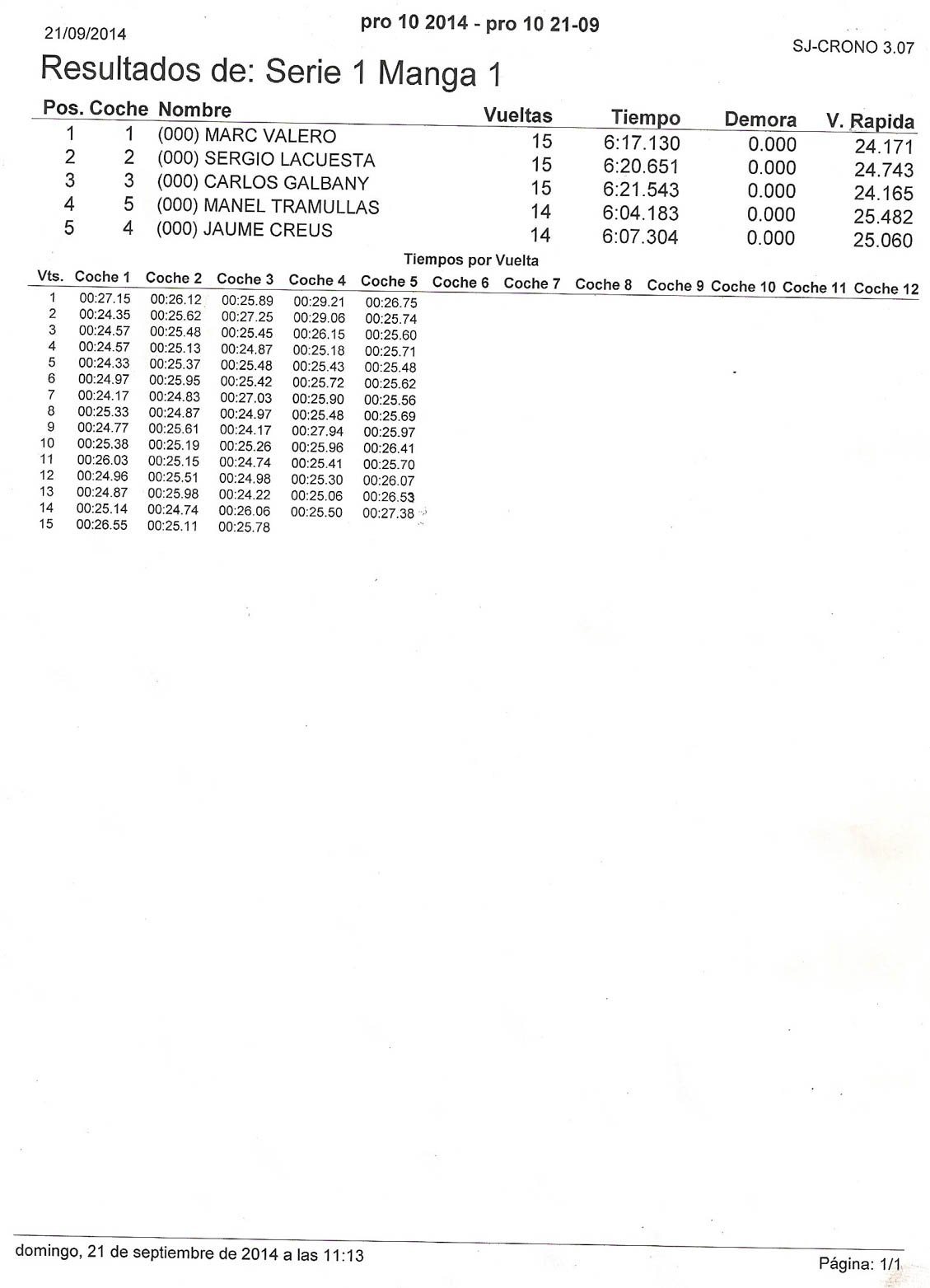 21/09/2014

pro 10 2014 - pro 10 21-09

SJ-CRONO 3.07

Resultados de: Serie 1 Manga 1

| Pos. | Coche | Nombre | Vueltas | Tiempo | Demora | V. Rapida |
|---|---|---|---|---|---|---|
| 1 | 1 | (000) MARC VALERO | 15 | 6:17.130 | 0.000 | 24.171 |
| 2 | 2 | (000) SERGIO LACUESTA | 15 | 6:20.651 | 0.000 | 24.743 |
| 3 | 3 | (000) CARLOS GALBANY | 15 | 6:21.543 | 0.000 | 24.165 |
| 4 | 5 | (000) MANEL TRAMULLAS | 14 | 6:04.183 | 0.000 | 25.482 |
| 5 | 4 | (000) JAUME CREUS | 14 | 6:07.304 | 0.000 | 25.060 |

Tiempos por Vuelta

| Vts. | Coche 1 | Coche 2 | Coche 3 | Coche 4 | Coche 5 | Coche 6 | Coche 7 | Coche 8 | Coche 9 | Coche 10 | Coche 11 | Coche 12 |
|---|---|---|---|---|---|---|---|---|---|---|---|---|
| 1 | 00:27.15 | 00:26.12 | 00:25.89 | 00:29.21 | 00:26.75 | | | | | | | |
| 2 | 00:24.35 | 00:25.62 | 00:27.25 | 00:29.06 | 00:25.74 | | | | | | | |
| 3 | 00:24.57 | 00:25.48 | 00:25.45 | 00:26.15 | 00:25.60 | | | | | | | |
| 4 | 00:24.57 | 00:25.13 | 00:24.87 | 00:25.18 | 00:25.71 | | | | | | | |
| 5 | 00:24.33 | 00:25.37 | 00:25.48 | 00:25.43 | 00:25.48 | | | | | | | |
| 6 | 00:24.97 | 00:25.95 | 00:25.42 | 00:25.72 | 00:25.62 | | | | | | | |
| 7 | 00:24.17 | 00:24.83 | 00:27.03 | 00:25.90 | 00:25.56 | | | | | | | |
| 8 | 00:25.33 | 00:24.87 | 00:24.97 | 00:25.48 | 00:25.69 | | | | | | | |
| 9 | 00:24.77 | 00:25.61 | 00:24.17 | 00:27.94 | 00:25.97 | | | | | | | |
| 10 | 00:25.38 | 00:25.19 | 00:25.26 | 00:25.96 | 00:26.41 | | | | | | | |
| 11 | 00:26.03 | 00:25.15 | 00:24.74 | 00:25.41 | 00:25.70 | | | | | | | |
| 12 | 00:24.96 | 00:25.51 | 00:24.98 | 00:25.30 | 00:26.07 | | | | | | | |
| 13 | 00:24.87 | 00:25.98 | 00:24.22 | 00:25.06 | 00:26.53 | | | | | | | |
| 14 | 00:25.14 | 00:24.74 | 00:26.06 | 00:25.50 | 00:27.38 | | | | | | | |
| 15 | 00:26.55 | 00:25.11 | 00:25.78 | | | | | | | | | |

domingo, 21 de septiembre de 2014 a las 11:13

Página: 1/1